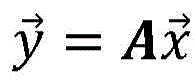 $\vec{y} = \boldsymbol{A}\vec{x}$